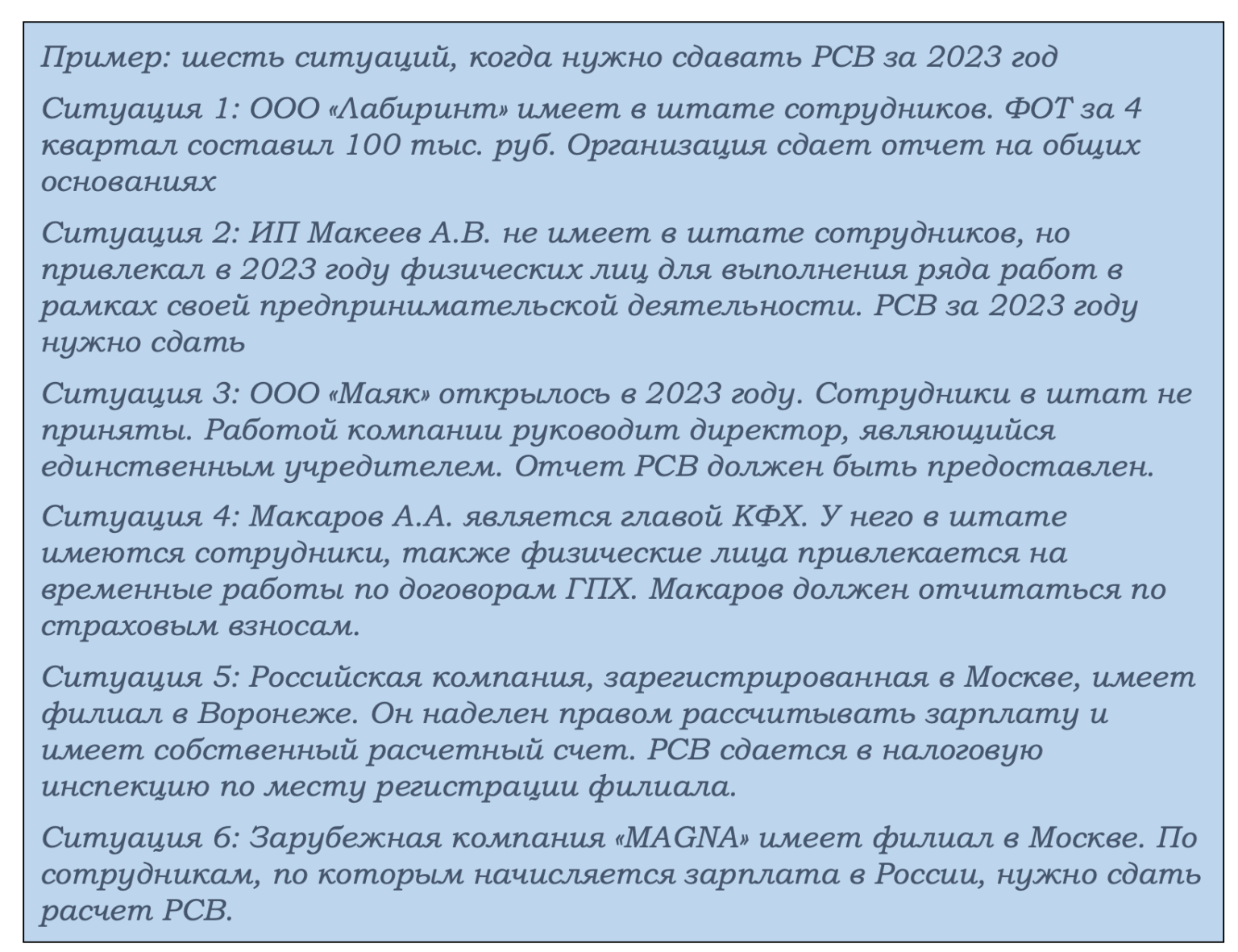 Пример: шесть ситуаций, когда нужно сдавать РСВ за 2023 год

Ситуация 1: ООО «Лабиринт» имеет в штате сотрудников. ФОТ за 4 квартал составил 100 тыс. руб. Организация сдает отчет на общих основаниях

Ситуация 2: ИП Макеев А.В. не имеет в штате сотрудников, но привлекал в 2023 году физических лиц для выполнения ряда работ в рамках своей предпринимательской деятельности. РСВ за 2023 году нужно сдать

Ситуация 3: ООО «Маяк» открылось в 2023 году. Сотрудники в штат не приняты. Работой компании руководит директор, являющийся единственным учредителем. Отчет РСВ должен быть предоставлен.

Ситуация 4: Макаров А.А. является главой КФХ. У него в штате имеются сотрудники, также физические лица привлекается на временные работы по договорам ГПХ. Макаров должен отчитаться по страховым взносам.

Ситуация 5: Российская компания, зарегистрированная в Москве, имеет филиал в Воронеже. Он наделен правом рассчитывать зарплату и имеет собственный расчетный счет. РСВ сдается в налоговую инспекцию по месту регистрации филиала.

Ситуация 6: Зарубежная компания «MAGNA» имеет филиал в Москве. По сотрудникам, по которым начисляется зарплата в России, нужно сдать расчет РСВ.